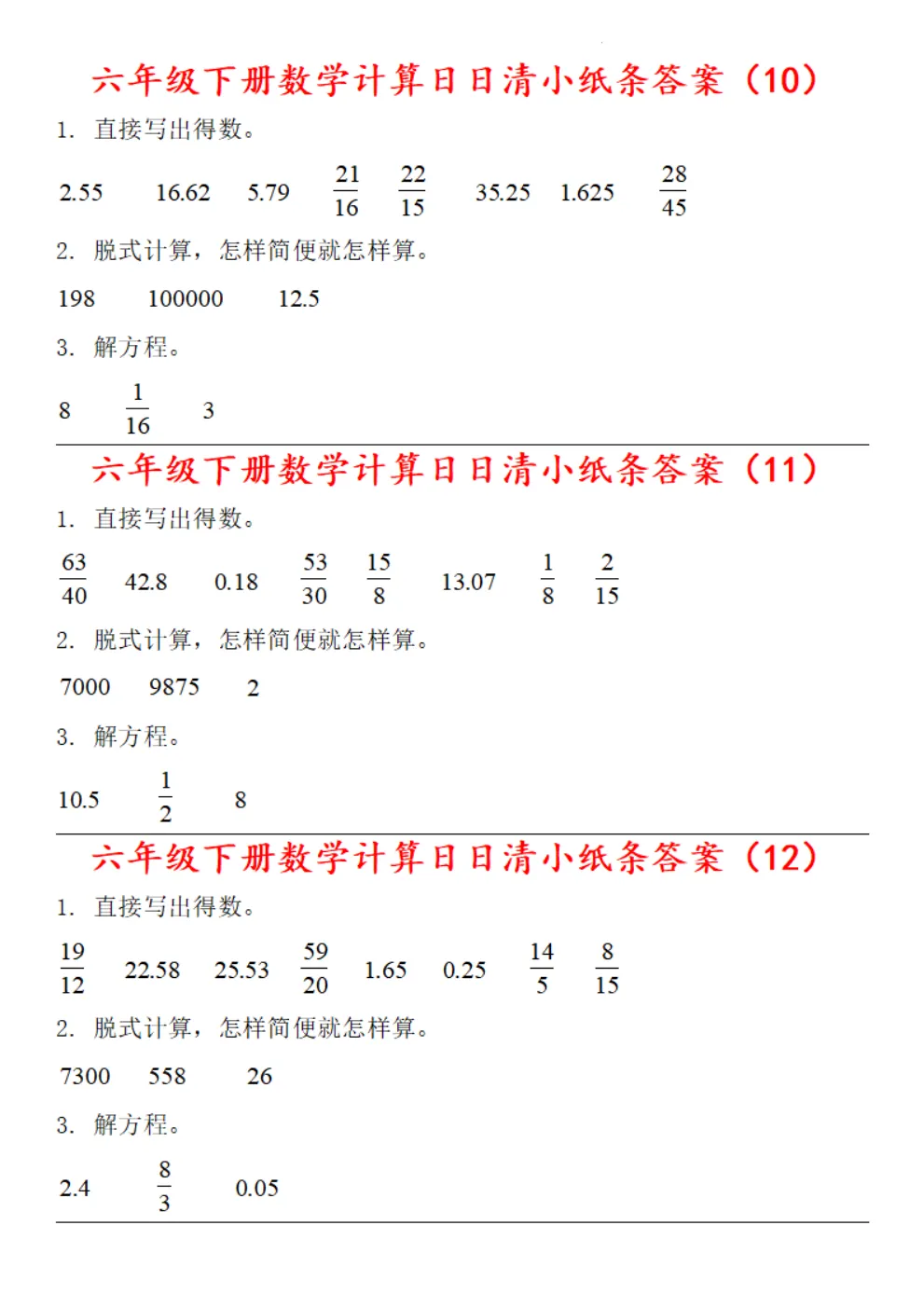 六年级下册数学计算日日清小纸条答案（10）

1. 直接写出得数。

2.55　16.62　5.79　$\frac{21}{16}$　$\frac{22}{15}$　35.25　1.625　$\frac{28}{45}$

2. 脱式计算，怎样简便就怎样算。

198　100000　12.5

3. 解方程。

8　$\frac{1}{16}$　3

六年级下册数学计算日日清小纸条答案（11）

1. 直接写出得数。

$\frac{63}{40}$　42.8　0.18　$\frac{53}{30}$　$\frac{15}{8}$　13.07　$\frac{1}{8}$　$\frac{2}{15}$

2. 脱式计算，怎样简便就怎样算。

7000　9875　2

3. 解方程。

10.5　$\frac{1}{2}$　8

六年级下册数学计算日日清小纸条答案（12）

1. 直接写出得数。

$\frac{19}{12}$　22.58　25.53　$\frac{59}{20}$　1.65　0.25　$\frac{14}{5}$　$\frac{8}{15}$

2. 脱式计算，怎样简便就怎样算。

7300　558　26

3. 解方程。

2.4　$\frac{8}{3}$　0.05